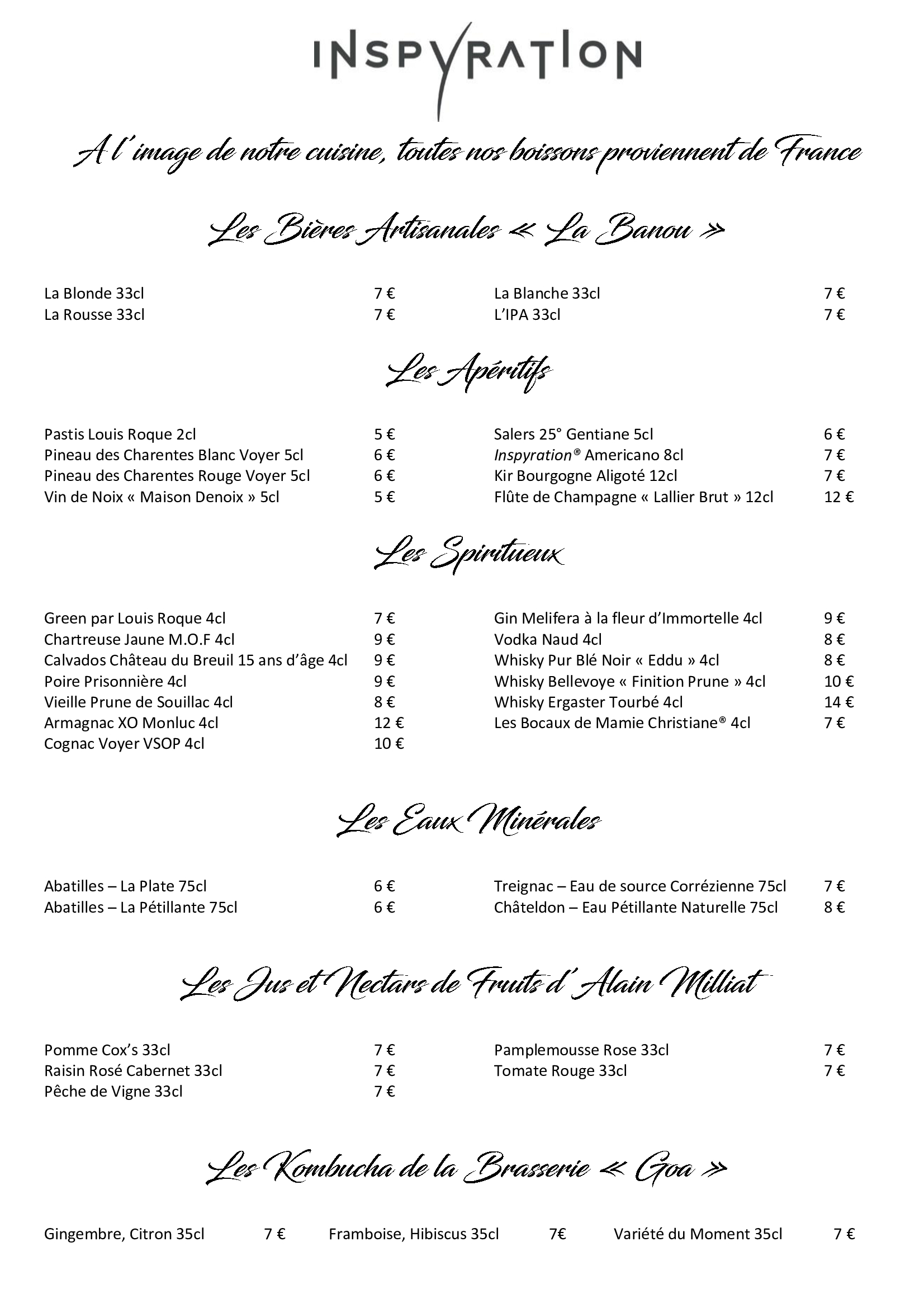 INSPYRATION

A l'image de notre cuisine, toutes nos boissons proviennent de France

Les Bières Artisanales « La Banou »

La Blonde 33cl 7 €
La Rousse 33cl 7 €

La Blanche 33cl 7 €
L'IPA 33cl 7 €

Les Apéritifs

Pastis Louis Roque 2cl 5 €
Pineau des Charentes Blanc Voyer 5cl 6 €
Pineau des Charentes Rouge Voyer 5cl 6 €
Vin de Noix « Maison Denoix » 5cl 5 €

Salers 25° Gentiane 5cl 6 €
Inspyration® Americano 8cl 7 €
Kir Bourgogne Aligoté 12cl 7 €
Flûte de Champagne « Lallier Brut » 12cl 12 €

Les Spiritueux

Green par Louis Roque 4cl 7 €
Chartreuse Jaune M.O.F 4cl 9 €
Calvados Château du Breuil 15 ans d'âge 4cl 9 €
Poire Prisonnière 4cl 9 €
Vieille Prune de Souillac 4cl 8 €
Armagnac XO Monluc 4cl 12 €
Cognac Voyer VSOP 4cl 10 €

Gin Melifera à la fleur d'Immortelle 4cl 9 €
Vodka Naud 4cl 8 €
Whisky Pur Blé Noir « Eddu » 4cl 8 €
Whisky Bellevoye « Finition Prune » 4cl 10 €
Whisky Ergaster Tourbé 4cl 14 €
Les Bocaux de Mamie Christiane® 4cl 7 €

Les Eaux Minérales

Abatilles – La Plate 75cl 6 €
Abatilles – La Pétillante 75cl 6 €

Treignac – Eau de source Corrézienne 75cl 7 €
Châteldon – Eau Pétillante Naturelle 75cl 8 €

Les Jus et Nectars de Fruits d'Alain Milliat

Pomme Cox's 33cl 7 €
Raisin Rosé Cabernet 33cl 7 €
Pêche de Vigne 33cl 7 €

Pamplemousse Rose 33cl 7 €
Tomate Rouge 33cl 7 €

Les Kombucha de la Brasserie « Goa »

Gingembre, Citron 35cl 7 €
Framboise, Hibiscus 35cl 7€
Variété du Moment 35cl 7 €